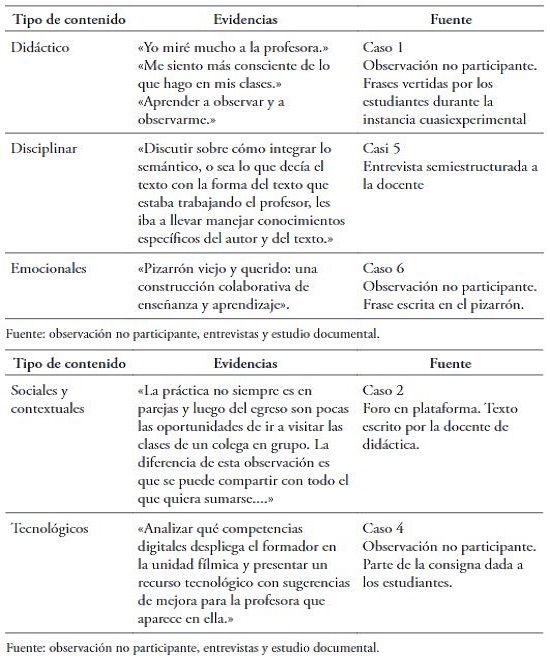 | Tipo de contenido | Evidencias | Fuente |
|---|---|---|
| Didáctico | «Yo miré mucho a la profesora.» «Me siento más consciente de lo que hago en mis clases.» «Aprender a observar y a observarme.» | Caso 1 Observación no participante. Frases vertidas por los estudiantes durante la instancia cuasiexperimental |
| Disciplinar | «Discutir sobre cómo integrar lo semántico, o sea lo que decía el texto con la forma del texto que estaba trabajando el profesor, les iba a llevar manejar conocimientos específicos del autor y del texto.» | Casi 5 Entrevista semiestructurada a la docente |
| Emocionales | «Pizarrón viejo y querido: una construcción colaborativa de enseñanza y aprendizaje». | Caso 6 Observación no participante. Frase escrita en el pizarrón. |

Fuente: observación no participante, entrevistas y estudio documental.

| Tipo de contenido | Evidencias | Fuente |
|---|---|---|
| Sociales y contextuales | «La práctica no siempre es en parejas y luego del egreso son pocas las oportunidades de ir a visitar las clases de un colega en grupo. La diferencia de esta observación es que se puede compartir con todo el que quiera sumarse....» | Caso 2 Foro en plataforma. Texto escrito por la docente de didáctica. |
| Tecnológicos | «Analizar qué competencias digitales despliega el formador en la unidad fílmica y presentar un recurso tecnológico con sugerencias de mejora para la profesora que aparece en ella.» | Caso 4 Observación no participante. Parte de la consigna dada a los estudiantes. |

Fuente: observación no participante, entrevistas y estudio documental.